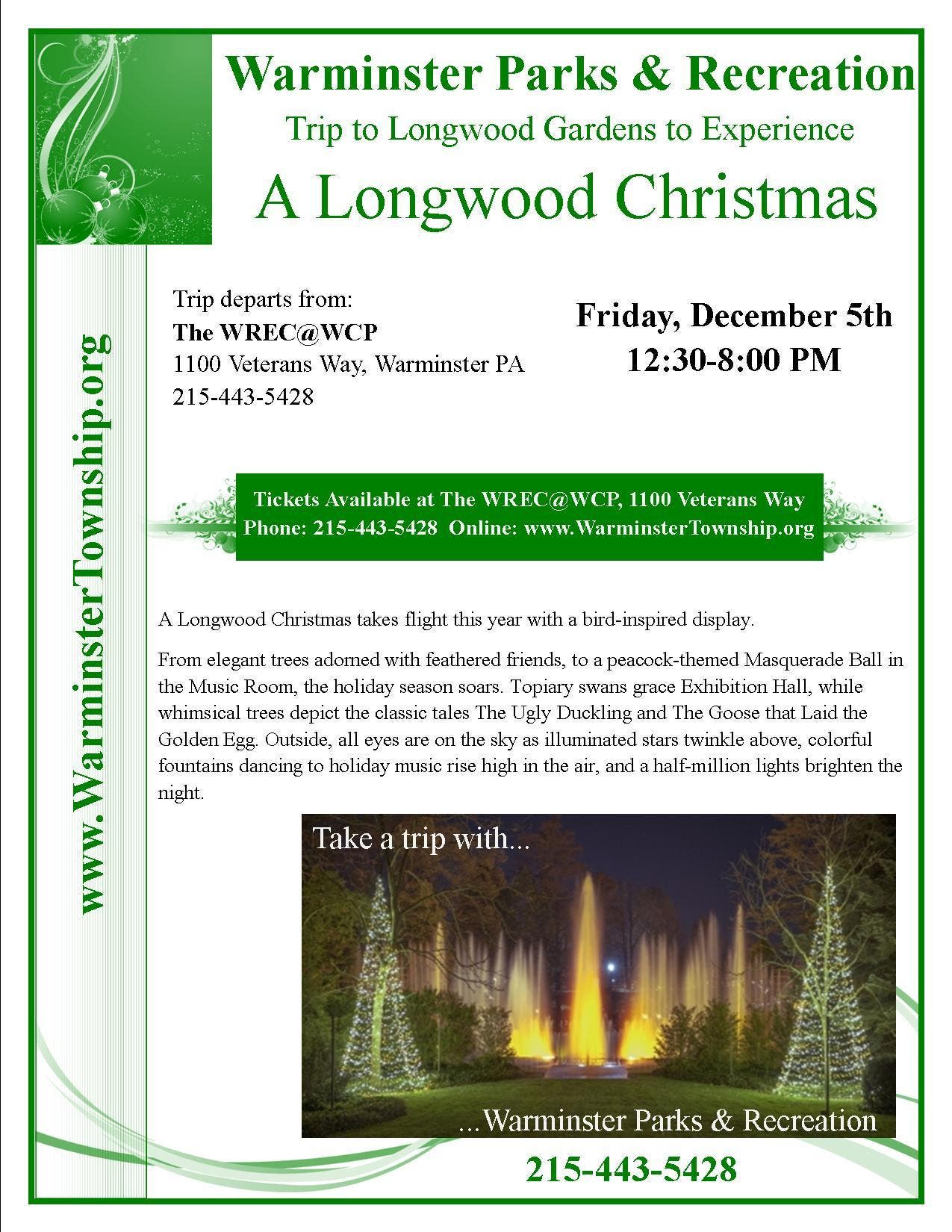 Warminster Parks & Recreation
Trip to Longwood Gardens to Experience
A Longwood Christmas

www.WarminsterTownship.org

Trip departs from:
The WREC@WCP
1100 Veterans Way, Warminster PA
215-443-5428

Friday, December 5th
12:30-8:00 PM

Tickets Available at The WREC@WCP, 1100 Veterans Way
Phone: 215-443-5428 Online: www.WarminsterTownship.org

A Longwood Christmas takes flight this year with a bird-inspired display.

From elegant trees adorned with feathered friends, to a peacock-themed Masquerade Ball in the Music Room, the holiday season soars. Topiary swans grace Exhibition Hall, while whimsical trees depict the classic tales The Ugly Duckling and The Goose that Laid the Golden Egg. Outside, all eyes are on the sky as illuminated stars twinkle above, colorful fountains dancing to holiday music rise high in the air, and a half-million lights brighten the night.

Take a trip with...
...Warminster Parks & Recreation

215-443-5428